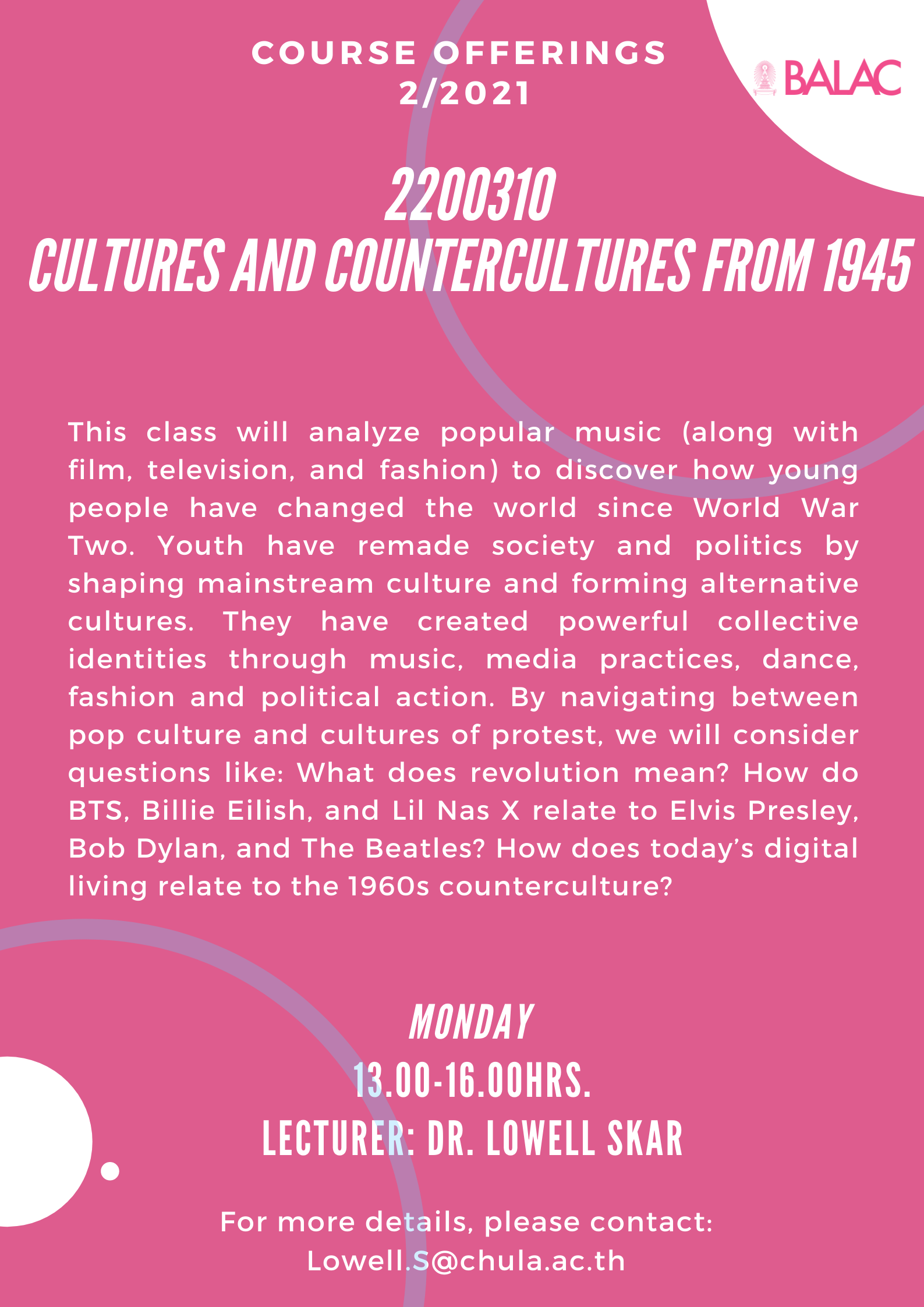 COURSE OFFERINGS
2/2021

BALAC

2200310
CULTURES AND COUNTERCULTURES FROM 1945

This class will analyze popular music (along with film, television, and fashion) to discover how young people have changed the world since World War Two. Youth have remade society and politics by shaping mainstream culture and forming alternative cultures. They have created powerful collective identities through music, media practices, dance, fashion and political action. By navigating between pop culture and cultures of protest, we will consider questions like: What does revolution mean? How do BTS, Billie Eilish, and Lil Nas X relate to Elvis Presley, Bob Dylan, and The Beatles? How does today's digital living relate to the 1960s counterculture?

MONDAY
13.00-16.00HRS.
LECTURER: DR. LOWELL SKAR

For more details, please contact:
Lowell.S@chula.ac.th